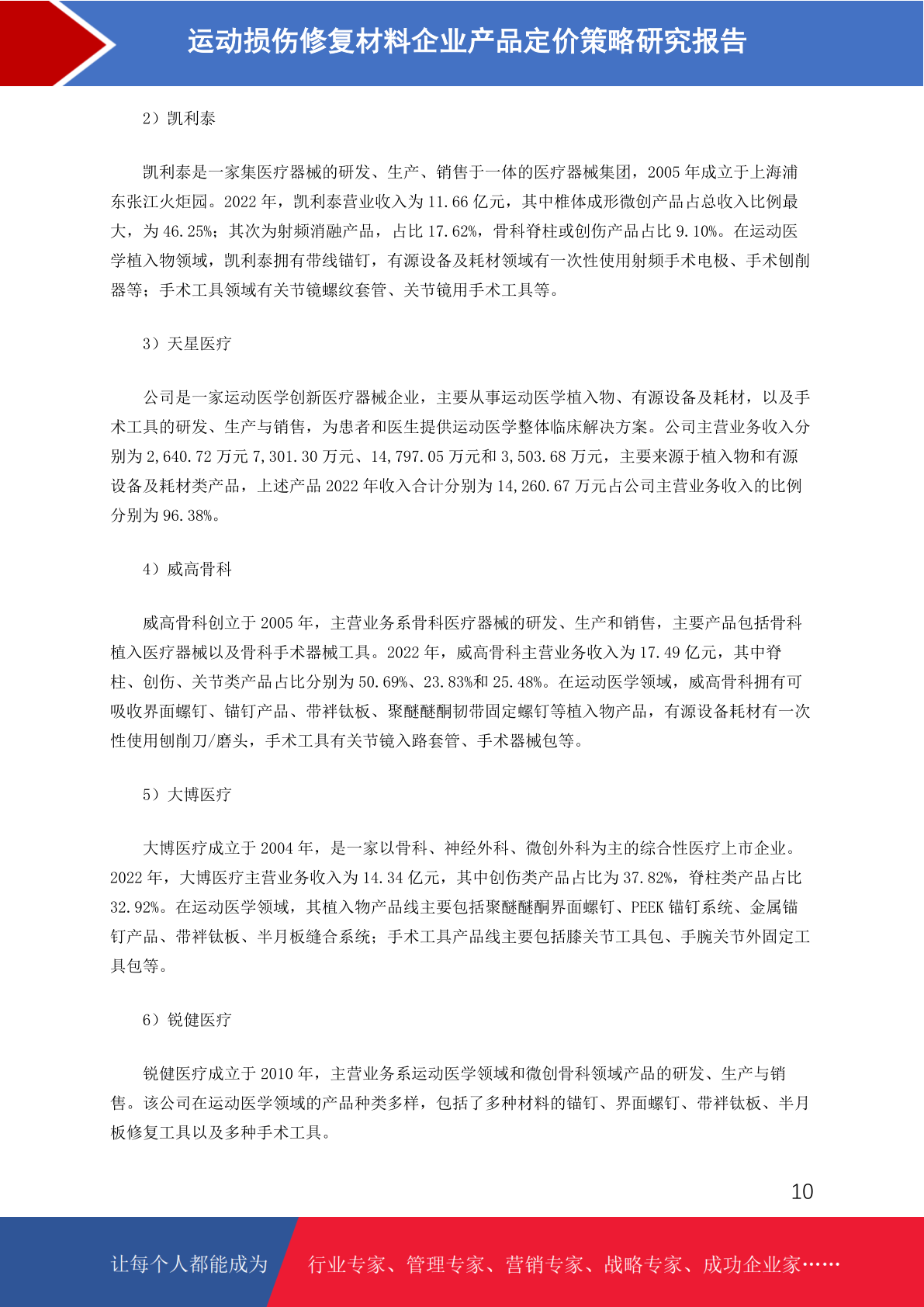 运动损伤修复材料企业产品定价策略研究报告

2）凯利泰

凯利泰是一家集医疗器械的研发、生产、销售于一体的医疗器械集团，2005 年成立于上海浦东张江火炬园。2022 年，凯利泰营业收入为 11.66 亿元，其中椎体成形微创产品占总收入比例最大，为 46.25%；其次为射频消融产品，占比 17.62%，骨科脊柱或创伤产品占比 9.10%。在运动医学植入物领域，凯利泰拥有带线锚钉，有源设备及耗材领域有一次性使用射频手术电极、手术刨削器等；手术工具领域有关节镜螺纹套管、关节镜用手术工具等。

3）天星医疗

公司是一家运动医学创新医疗器械企业，主要从事运动医学植入物、有源设备及耗材，以及手术工具的研发、生产与销售，为患者和医生提供运动医学整体临床解决方案。公司主营业务收入分别为 2,640.72 万元 7,301.30 万元、14,797.05 万元和 3,503.68 万元，主要来源于植入物和有源设备及耗材类产品，上述产品 2022 年收入合计分别为 14,260.67 万元占公司主营业务收入的比例分别为 96.38%。

4）威高骨科

威高骨科创立于 2005 年，主营业务系骨科医疗器械的研发、生产和销售，主要产品包括骨科植入医疗器械以及骨科手术器械工具。2022 年，威高骨科主营业务收入为 17.49 亿元，其中脊柱、创伤、关节类产品占比分别为 50.69%、23.83%和 25.48%。在运动医学领域，威高骨科拥有可吸收界面螺钉、锚钉产品、带袢钛板、聚醚醚酮韧带固定螺钉等植入物产品，有源设备耗材有一次性使用刨削刀/磨头，手术工具有关节镜入路套管、手术器械包等。

5）大博医疗

大博医疗成立于 2004 年，是一家以骨科、神经外科、微创外科为主的综合性医疗上市企业。2022 年，大博医疗主营业务收入为 14.34 亿元，其中创伤类产品占比为 37.82%，脊柱类产品占比 32.92%。在运动医学领域，其植入物产品线主要包括聚醚醚酮界面螺钉、PEEK 锚钉系统、金属锚钉产品、带袢钛板、半月板缝合系统；手术工具产品线主要包括膝关节工具包、手腕关节外固定工具包等。

6）锐健医疗

锐健医疗成立于 2010 年，主营业务系运动医学领域和微创骨科领域产品的研发、生产与销售。该公司在运动医学领域的产品种类多样，包括了多种材料的锚钉、界面螺钉、带袢钛板、半月板修复工具以及多种手术工具。

10

让每个人都能成为 行业专家、管理专家、营销专家、战略专家、成功企业家……